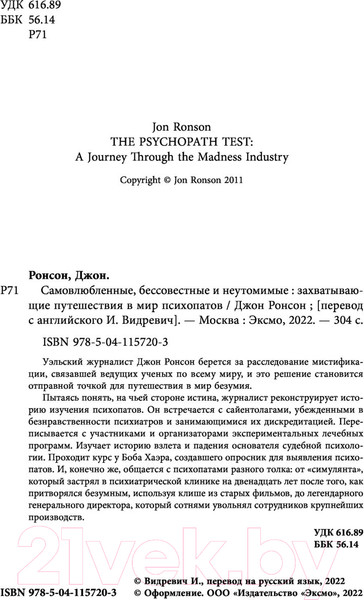 УДК 616.89
ББК 56.14
Р71

Jon Ronson
THE PSYCHOPATH TEST:
A Journey Through the Madness Industry

Copyright © Jon Ronson 2011

Ронсон, Джон.

Р71 Самовлюбленные, бессовестные и неутомимые : захватывающие путешествия в мир психопатов / Джон Ронсон ; [перевод с английского И. Видревич]. — Москва : Эксмо, 2022. — 304 с.

ISBN 978-5-04-115720-3

Уэльский журналист Джон Ронсон берется за расследование мистификации, связавшей ведущих ученых по всему миру, и это решение становится отправной точкой для путешествия в мир безумия.

Пытаясь понять, на чьей стороне истина, журналист реконструирует историю изучения психопатов. Он встречается с сайентолагами, убежденными в безнравственности психиатров и занимающимися их дискредитацией. Переписывается с участниками и организаторами экспериментальных лечебных программ. Изучает историю взлета и падения основателя судебной психологии. Проходит курс у Боба Хаэра, создавшего опросник для выявления психопатов. И, конечно же, общается с психопатами разного толка: от «симулянта», который застрял в психиатрической клинике на двенадцать лет после того, как притворялся безумным, используя клише из старых фильмов, до легендарного генерального директора, который сотнями увольнял сотрудников крупнейших производств.

УДК 616.89
ББК 56.14

21vek.by

ISBN 978-5-04-115720-3

© Видревич И., перевод на русский язык, 2022
© Оформление. ООО «Издательство «Эксмо», 2022